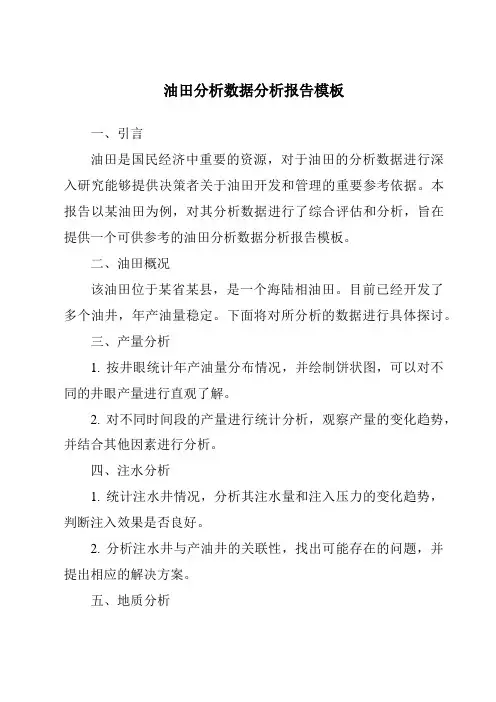 油田分析数据分析报告模板

一、引言

油田是国民经济中重要的资源，对于油田的分析数据进行深入研究能够提供决策者关于油田开发和管理的重要参考依据。本报告以某油田为例，对其分析数据进行了综合评估和分析，旨在提供一个可供参考的油田分析数据分析报告模板。

二、油田概况

该油田位于某省某县，是一个海陆相油田。目前已经开发了多个油井，年产油量稳定。下面将对所分析的数据进行具体探讨。

三、产量分析

1. 按井眼统计年产油量分布情况，并绘制饼状图，可以对不同的井眼产量进行直观了解。

2. 对不同时间段的产量进行统计分析，观察产量的变化趋势，并结合其他因素进行分析。

四、注水分析

1. 统计注水井情况，分析其注水量和注入压力的变化趋势，判断注入效果是否良好。

2. 分析注水井与产油井的关联性，找出可能存在的问题，并提出相应的解决方案。

五、地质分析